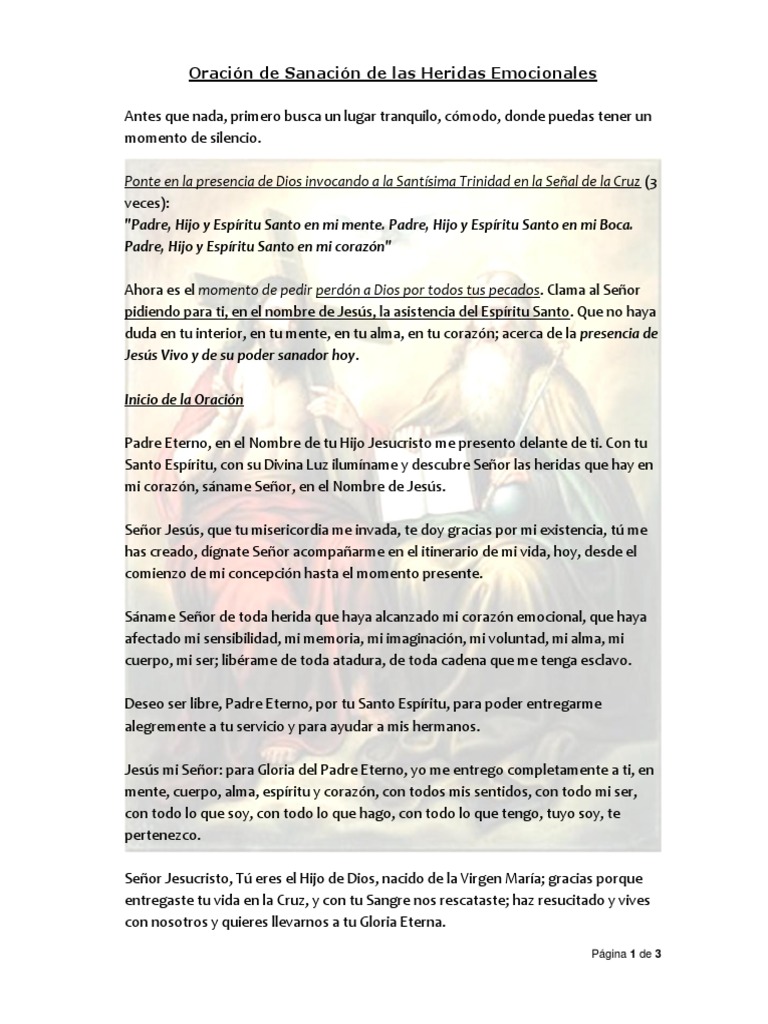 Oración de Sanación de las Heridas Emocionales

Antes que nada, primero busca un lugar tranquilo, cómodo, donde puedas tener un momento de silencio.

Ponte en la presencia de Dios invocando a la Santísima Trinidad en la Señal de la Cruz (3 veces):
"Padre, Hijo y Espíritu Santo en mi mente. Padre, Hijo y Espíritu Santo en mi Boca. Padre, Hijo y Espíritu Santo en mi corazón"

Ahora es el momento de pedir perdón a Dios por todos tus pecados. Clama al Señor pidiendo para ti, en el nombre de Jesús, la asistencia del Espíritu Santo. Que no haya duda en tu interior, en tu mente, en tu alma, en tu corazón; acerca de la presencia de Jesús Vivo y de su poder sanador hoy.

Inicio de la Oración

Padre Eterno, en el Nombre de tu Hijo Jesucristo me presento delante de ti. Con tu Santo Espíritu, con su Divina Luz ilumíname y descubre Señor las heridas que hay en mi corazón, sáname Señor, en el Nombre de Jesús.

Señor Jesús, que tu misericordia me invada, te doy gracias por mi existencia, tú me has creado, dígnate Señor acompañarme en el itinerario de mi vida, hoy, desde el comienzo de mi concepción hasta el momento presente.

Sáname Señor de toda herida que haya alcanzado mi corazón emocional, que haya afectado mi sensibilidad, mi memoria, mi imaginación, mi voluntad, mi alma, mi cuerpo, mi ser; libérame de toda atadura, de toda cadena que me tenga esclavo.

Deseo ser libre, Padre Eterno, por tu Santo Espíritu, para poder entregarme alegremente a tu servicio y para ayudar a mis hermanos.

Jesús mi Señor: para Gloria del Padre Eterno, yo me entrego completamente a ti, en mente, cuerpo, alma, espíritu y corazón, con todos mis sentidos, con todo mi ser, con todo lo que soy, con todo lo que hago, con todo lo que tengo, tuyo soy, te pertenezco.

Señor Jesucristo, Tú eres el Hijo de Dios, nacido de la Virgen María; gracias porque entregaste tu vida en la Cruz, y con tu Sangre nos rescataste; haz resucitado y vives con nosotros y quieres llevarnos a tu Gloria Eterna.

Página 1 de 3